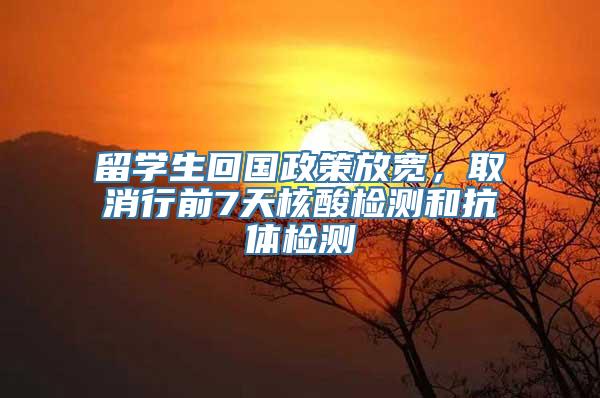 留学生回国政策放宽，取消行前7天核酸检测和抗体检测